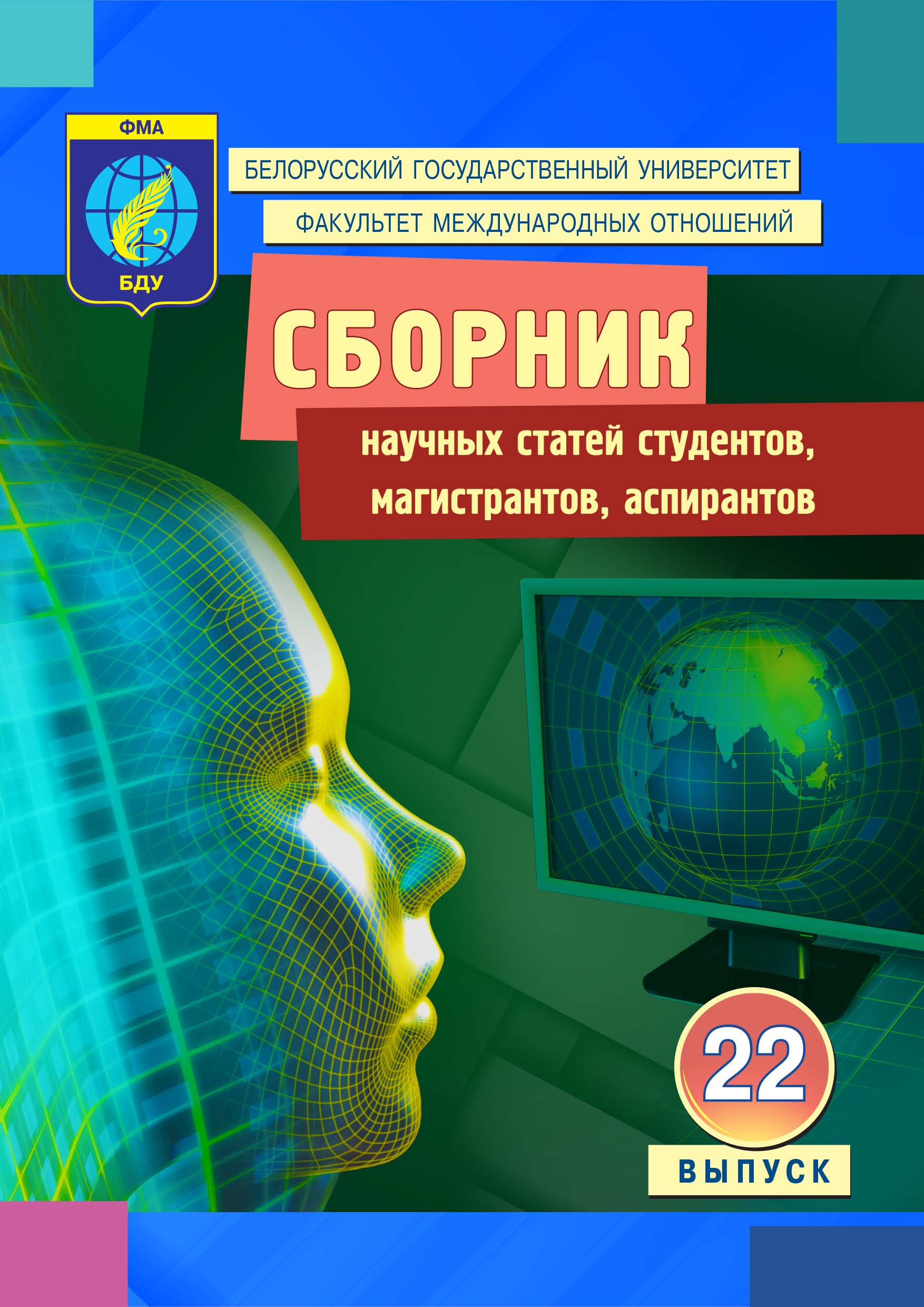 ФМА

БДУ

БЕЛОРУССКИЙ ГОСУДАРСТВЕННЫЙ УНИВЕРСИТЕТ

ФАКУЛЬТЕТ МЕЖДУНАРОДНЫХ ОТНОШЕНИЙ

СБОРНИК

научных статей студентов, магистрантов, аспирантов

22

ВЫПУСК